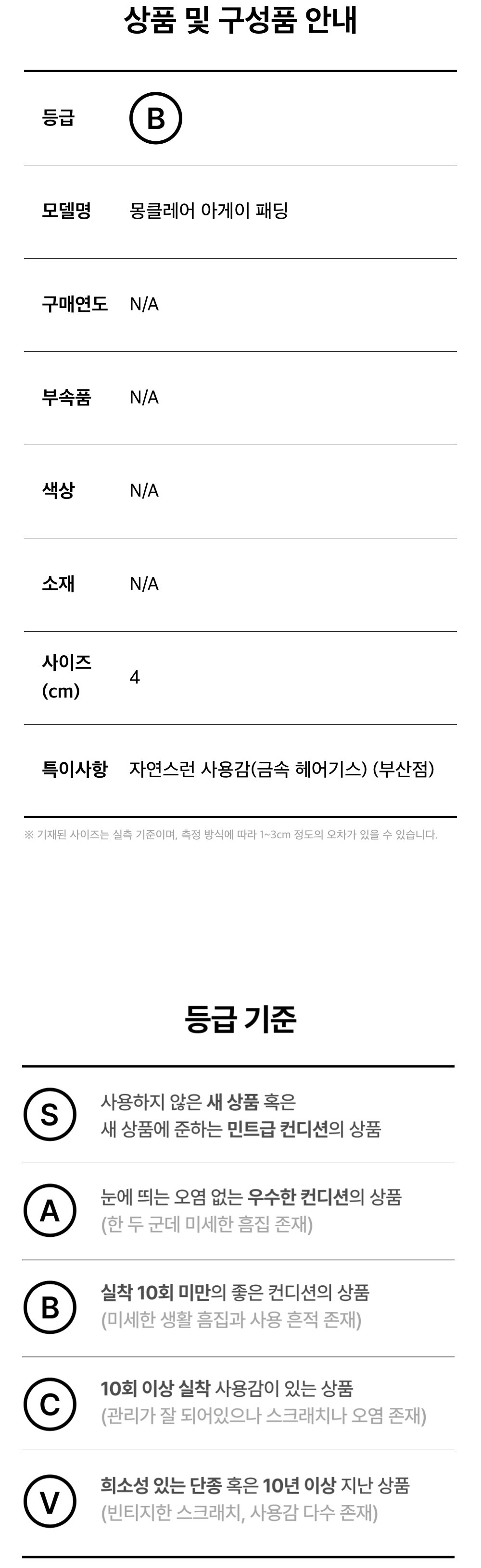 상품 및 구성품 안내

등급 B

모델명 몽클레어 아게이 패딩

구매연도 N/A

부속품 N/A

색상 N/A

소재 N/A

사이즈 (cm) 4

특이사항 자연스런 사용감(금속 헤어기스) (부산점)

※ 기재된 사이즈는 실측 기준이며, 측정 방식에 따라 1~3cm 정도의 오차가 있을 수 있습니다.

등급 기준

S 사용하지 않은 새 상품 혹은 새 상품에 준하는 민트급 컨디션의 상품

A 눈에 띄는 오염 없는 우수한 컨디션의 상품 (한 두 군데 미세한 흠집 존재)

B 실착 10회 미만의 좋은 컨디션의 상품 (미세한 생활 흠집과 사용 흔적 존재)

C 10회 이상 실착 사용감이 있는 상품 (관리가 잘 되어있으나 스크래치나 오염 존재)

V 희소성 있는 단종 혹은 10년 이상 지난 상품 (빈티지한 스크래치, 사용감 다수 존재)